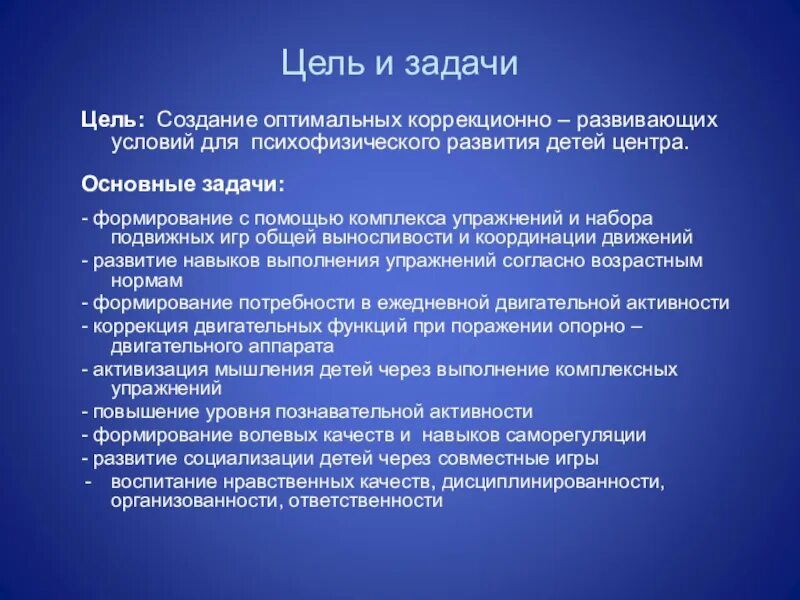 Цель и задачи

Цель: Создание оптимальных коррекционно – развивающих условий для психофизического развития детей центра.

Основные задачи:

- формирование с помощью комплекса упражнений и набора подвижных игр общей выносливости и координации движений
- развитие навыков выполнения упражнений согласно возрастным нормам
- формирование потребности в ежедневной двигательной активности
- коррекция двигательных функций при поражении опорно – двигательного аппарата
- активизация мышления детей через выполнение комплексных упражнений
- повышение уровня познавательной активности
- формирование волевых качеств и навыков саморегуляции
- развитие социализации детей через совместные игры
- воспитание нравственных качеств, дисциплинированности, организованности, ответственности